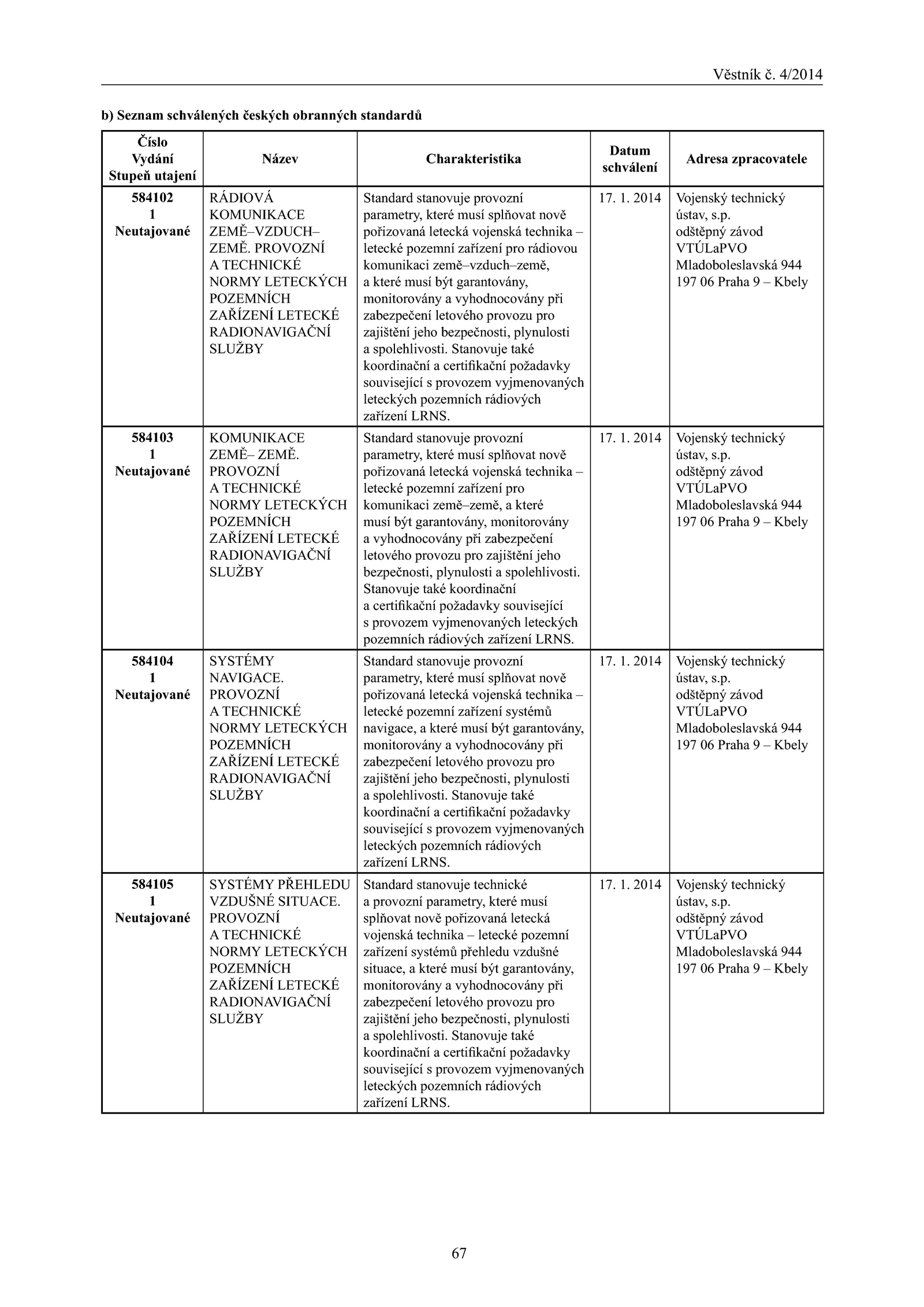 Věstník č. 4/2014

b) Seznam schválených českých obranných standardů

| Číslo Vydání Stupeň utajení | Název | Charakteristika | Datum schválení | Adresa zpracovatele |
|---|---|---|---|---|
| 584102 1 Neutajované | RÁDIOVÁ KOMUNIKACE ZEMĚ–VZDUCH–ZEMĚ. PROVOZNÍ A TECHNICKÉ NORMY LETECKÝCH POZEMNÍCH ZAŘÍZENÍ LETECKÉ RADIONAVIGAČNÍ SLUŽBY | Standard stanovuje provozní parametry, které musí splňovat nově pořizovaná letecká vojenská technika – letecké pozemní zařízení pro rádiovou komunikaci země–vzduch–země, a které musí být garantovány, monitorovány a vyhodnocovány při zabezpečení letového provozu pro zajištění jeho bezpečnosti, plynulosti a spolehlivosti. Stanovuje také koordinační a certifikační požadavky související s provozem vyjmenovaných leteckých pozemních rádiových zařízení LRNS. | 17. 1. 2014 | Vojenský technický ústav, s.p. odštěpný závod VTÚLaPVO Mladoboleslavská 944 197 06 Praha 9 – Kbely |
| 584103 1 Neutajované | KOMUNIKACE ZEMĚ– ZEMĚ. PROVOZNÍ A TECHNICKÉ NORMY LETECKÝCH POZEMNÍCH ZAŘÍZENÍ LETECKÉ RADIONAVIGAČNÍ SLUŽBY | Standard stanovuje provozní parametry, které musí splňovat nově pořizovaná letecká vojenská technika – letecké pozemní zařízení pro komunikaci země–země, a které musí být garantovány, monitorovány a vyhodnocovány při zabezpečení letového provozu pro zajištění jeho bezpečnosti, plynulosti a spolehlivosti. Stanovuje také koordinační a certifikační požadavky související s provozem vyjmenovaných leteckých pozemních rádiových zařízení LRNS. | 17. 1. 2014 | Vojenský technický ústav, s.p. odštěpný závod VTÚLaPVO Mladoboleslavská 944 197 06 Praha 9 – Kbely |
| 584104 1 Neutajované | SYSTÉMY NAVIGACE. PROVOZNÍ A TECHNICKÉ NORMY LETECKÝCH POZEMNÍCH ZAŘÍZENÍ LETECKÉ RADIONAVIGAČNÍ SLUŽBY | Standard stanovuje provozní parametry, které musí splňovat nově pořizovaná letecká vojenská technika – letecké pozemní zařízení systémů navigace, a které musí být garantovány, monitorovány a vyhodnocovány při zabezpečení letového provozu pro zajištění jeho bezpečnosti, plynulosti a spolehlivosti. Stanovuje také koordinační a certifikační požadavky související s provozem vyjmenovaných leteckých pozemních rádiových zařízení LRNS. | 17. 1. 2014 | Vojenský technický ústav, s.p. odštěpný závod VTÚLaPVO Mladoboleslavská 944 197 06 Praha 9 – Kbely |
| 584105 1 Neutajované | SYSTÉMY PŘEHLEDU VZDUŠNÉ SITUACE. PROVOZNÍ A TECHNICKÉ NORMY LETECKÝCH POZEMNÍCH ZAŘÍZENÍ LETECKÉ RADIONAVIGAČNÍ SLUŽBY | Standard stanovuje technické a provozní parametry, které musí splňovat nově pořizovaná letecká vojenská technika – letecké pozemní zařízení systémů přehledu vzdušné situace, a které musí být garantovány, monitorovány a vyhodnocovány při zabezpečení letového provozu pro zajištění jeho bezpečnosti, plynulosti a spolehlivosti. Stanovuje také koordinační a certifikační požadavky související s provozem vyjmenovaných leteckých pozemních rádiových zařízení LRNS. | 17. 1. 2014 | Vojenský technický ústav, s.p. odštěpný závod VTÚLaPVO Mladoboleslavská 944 197 06 Praha 9 – Kbely |

67